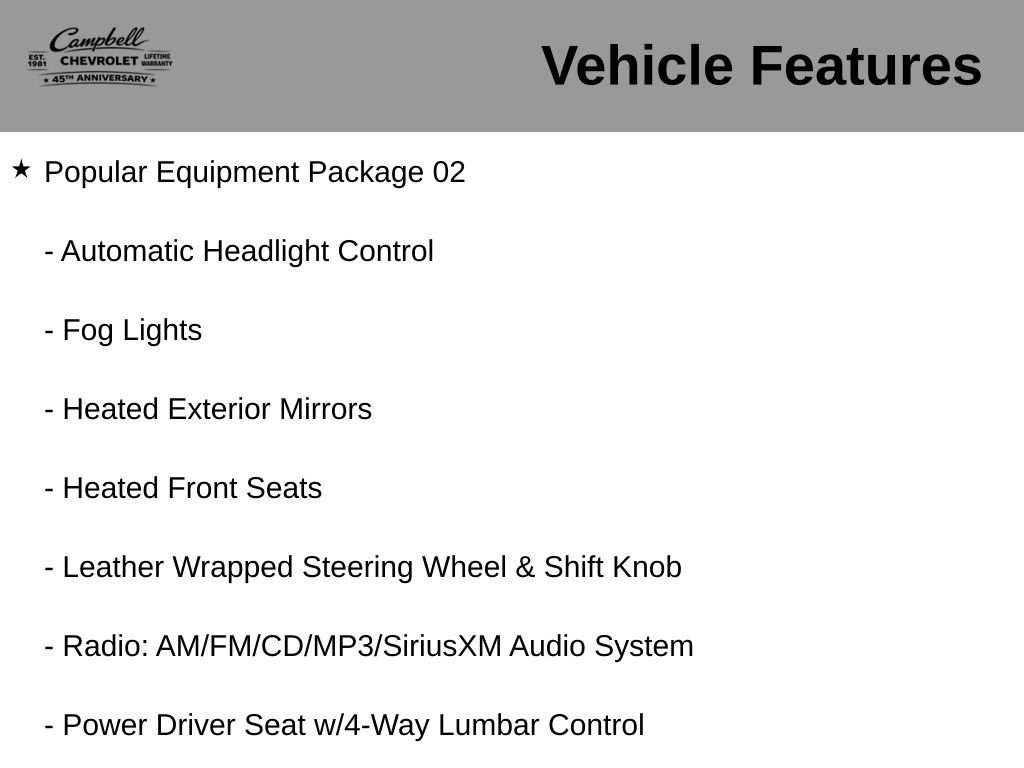 Campbell
EST. 1981 CHEVROLET LIFETIME WARRANTY
★ 45TH ANNIVERSARY ★

Vehicle Features

★ Popular Equipment Package 02

- Automatic Headlight Control

- Fog Lights

- Heated Exterior Mirrors

- Heated Front Seats

- Leather Wrapped Steering Wheel & Shift Knob

- Radio: AM/FM/CD/MP3/SiriusXM Audio System

- Power Driver Seat w/4-Way Lumbar Control